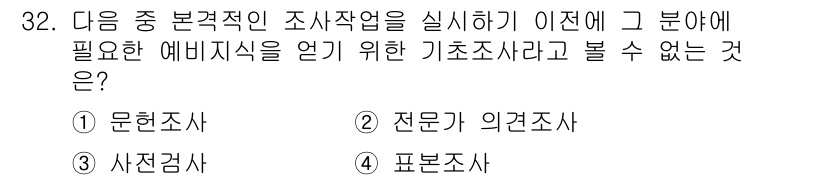 32. 다음 중 본격적인 조사작업을 실시하기 이전에 그 분야에 필요한 예비지식을 얻기 위한 기초조사라고 볼 수 없는 것은?

① 문헌조사
② 전문가 의견조사
③ 사전검사
④ 표본조사